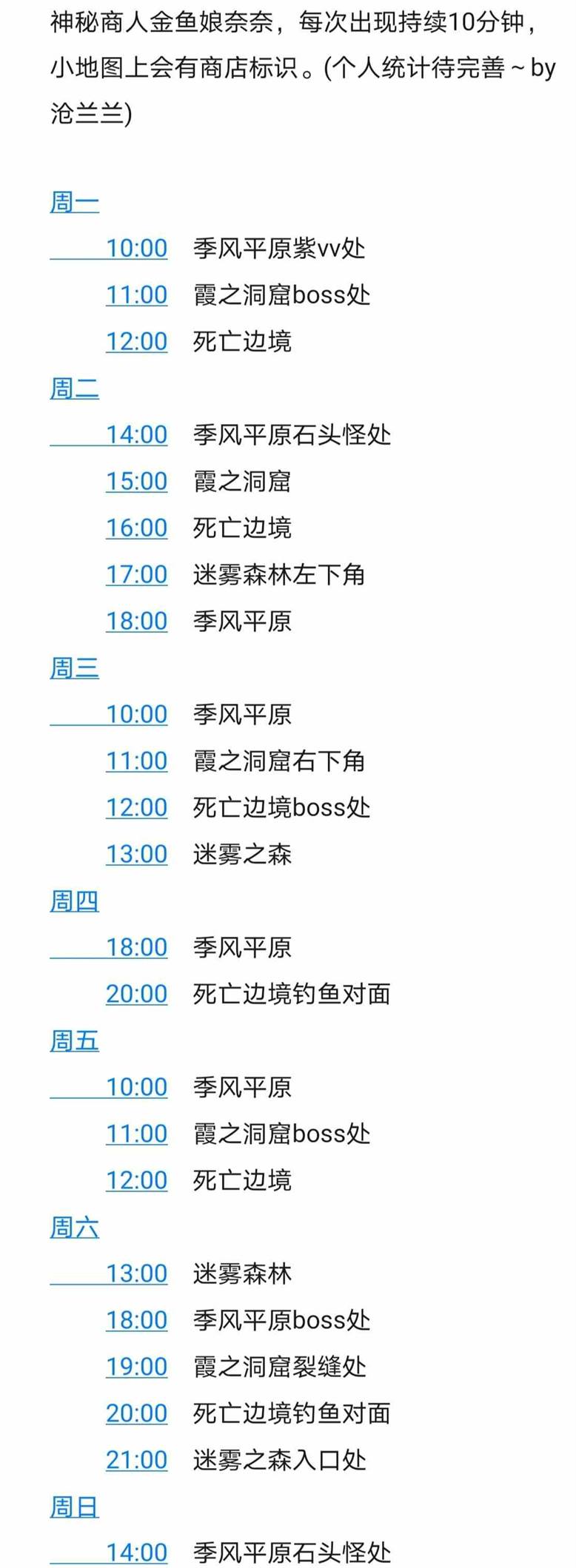 神秘商人金鱼娘奈奈，每次出现持续10分钟，小地图上会有商店标识。(个人统计待完善 ~ by 沧兰兰)

周一
10:00 季风平原紫vv处
11:00 霞之洞窟boss处
12:00 死亡边境
周二
14:00 季风平原石头怪处
15:00 霞之洞窟
16:00 死亡边境
17:00 迷雾森林左下角
18:00 季风平原
周三
10:00 季风平原
11:00 霞之洞窟右下角
12:00 死亡边境boss处
13:00 迷雾之森
周四
18:00 季风平原
20:00 死亡边境钓鱼对面
周五
10:00 季风平原
11:00 霞之洞窟boss处
12:00 死亡边境
周六
13:00 迷雾森林
18:00 季风平原boss处
19:00 霞之洞窟裂缝处
20:00 死亡边境钓鱼对面
21:00 迷雾之森入口处
周日
14:00 季风平原石头怪处